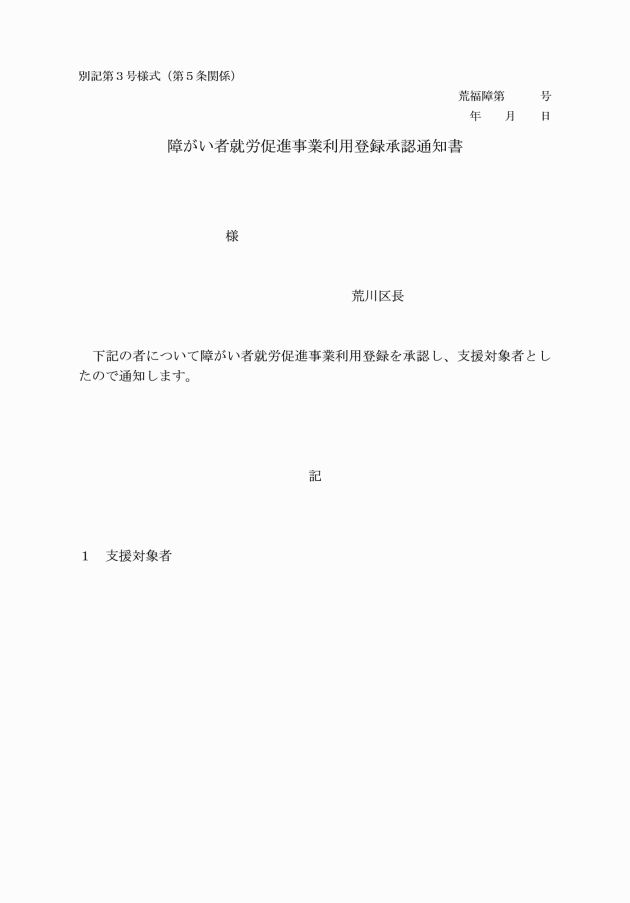 別記第３号様式（第５条関係）

荒福障第　　号
年　月　日

障がい者就労促進事業利用登録承認通知書

様

荒川区長

下記の者について障がい者就労促進事業利用登録を承認し、支援対象者としたので通知します。

記

１　支援対象者